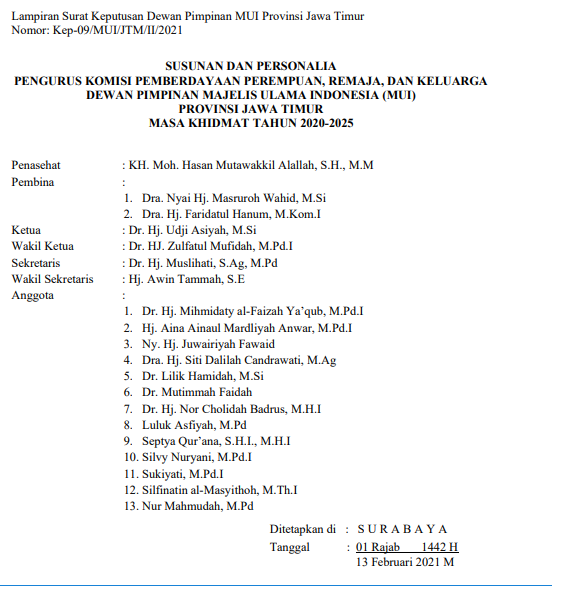 Lampiran Surat Keputusan Dewan Pimpinan MUI Provinsi Jawa Timur
Nomor: Kep-09/MUI/JTM/II/2021

SUSUNAN DAN PERSONALIA
PENGURUS KOMISI PEMBERDAYAAN PEREMPUAN, REMAJA, DAN KELUARGA
DEWAN PIMPINAN MAJELIS ULAMA INDONESIA (MUI)
PROVINSI JAWA TIMUR
MASA KHIDMAT TAHUN 2020-2025

Penasehat : KH. Moh. Hasan Mutawakkil Alallah, S.H., M.M
Pembina :
1. Dra. Nyai Hj. Masruroh Wahid, M.Si
2. Dra. Hj. Faridatul Hanum, M.Kom.I
Ketua : Dr. Hj. Udji Asiyah, M.Si
Wakil Ketua : Dr. HJ. Zulfatul Mufidah, M.Pd.I
Sekretaris : Dr. Hj. Muslihati, S.Ag, M.Pd
Wakil Sekretaris : Hj. Awin Tammah, S.E
Anggota :
1. Dr. Hj. Mihmidaty al-Faizah Ya'qub, M.Pd.I
2. Hj. Aina Ainaul Mardliyah Anwar, M.Pd.I
3. Ny. Hj. Juwairiyah Fawaid
4. Dra. Hj. Siti Dalilah Candrawati, M.Ag
5. Dr. Lilik Hamidah, M.Si
6. Dr. Mutimmah Faidah
7. Dr. Hj. Nor Cholidah Badrus, M.H.I
8. Luluk Asfiyah, M.Pd
9. Septya Qur'ana, S.H.I., M.H.I
10. Silvy Nuryani, M.Pd.I
11. Sukiyati, M.Pd.I
12. Silfinatin al-Masyithoh, M.Th.I
13. Nur Mahmudah, M.Pd

Ditetapkan di : S U R A B A Y A
Tanggal : 01 Rajab 1442 H
13 Februari 2021 M